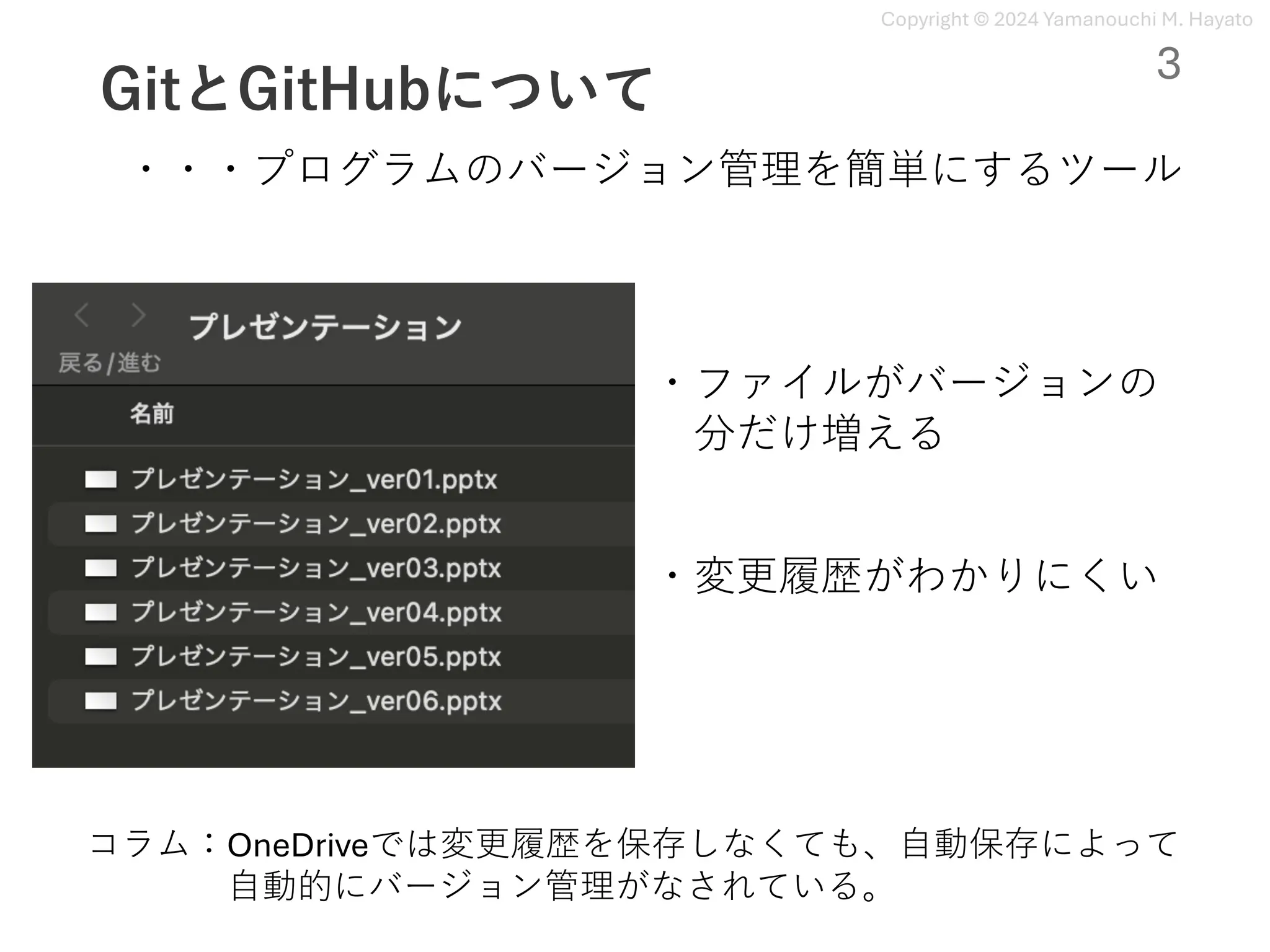 Copyright © 2024 Yamanouchi M. Hayato

3

GitとGitHubについて

・・・プログラムのバージョン管理を簡単にするツール

プレゼンテーション

戻る/進む

名前

プレゼンテーション_ver01.pptx
プレゼンテーション_ver02.pptx
プレゼンテーション_ver03.pptx
プレゼンテーション_ver04.pptx
プレゼンテーション_ver05.pptx
プレゼンテーション_ver06.pptx

・ファイルがバージョンの分だけ増える

・変更履歴がわかりにくい

コラム：OneDriveでは変更履歴を保存しなくても、自動保存によって自動的にバージョン管理がなされている。